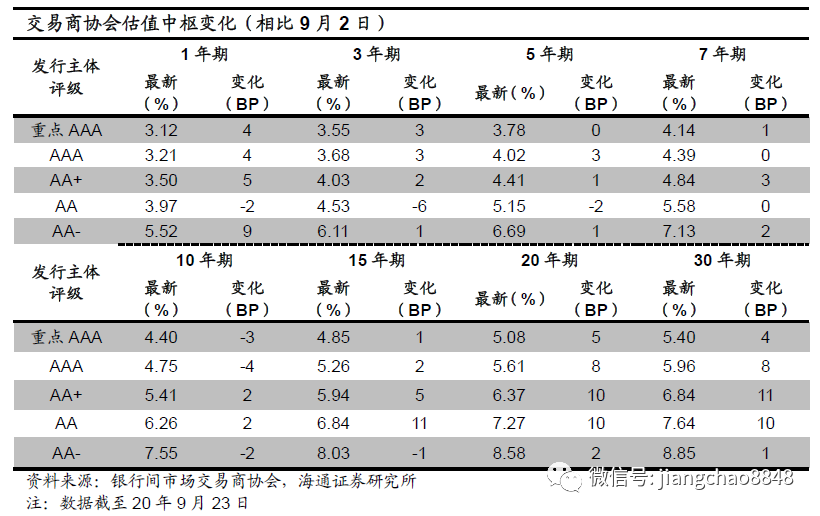 交易商协会估值中枢变化（相比 9 月 2 日）

| 发行主体评级 | 1 年期 最新（%） | 1 年期 变化（BP） | 3 年期 最新（%） | 3 年期 变化（BP） | 5 年期 最新（%） | 5 年期 变化（BP） | 7 年期 最新（%） | 7 年期 变化（BP） |
|---|---|---|---|---|---|---|---|---|
| 重点 AAA | 3.12 | 4 | 3.55 | 3 | 3.78 | 0 | 4.14 | 1 |
| AAA | 3.21 | 4 | 3.68 | 3 | 4.02 | 3 | 4.39 | 0 |
| AA+ | 3.50 | 5 | 4.03 | 2 | 4.41 | 1 | 4.84 | 3 |
| AA | 3.97 | -2 | 4.53 | -6 | 5.15 | -2 | 5.58 | 0 |
| AA- | 5.52 | 9 | 6.11 | 1 | 6.69 | 1 | 7.13 | 2 |

| 发行主体评级 | 10 年期 最新（%） | 10 年期 变化（BP） | 15 年期 最新（%） | 15 年期 变化（BP） | 20 年期 最新（%） | 20 年期 变化（BP） | 30 年期 最新（%） | 30 年期 变化（BP） |
|---|---|---|---|---|---|---|---|---|
| 重点 AAA | 4.40 | -3 | 4.85 | 1 | 5.08 | 5 | 5.40 | 4 |
| AAA | 4.75 | -4 | 5.26 | 2 | 5.61 | 8 | 5.96 | 8 |
| AA+ | 5.41 | 2 | 5.94 | 5 | 6.37 | 10 | 6.84 | 11 |
| AA | 6.26 | 2 | 6.84 | 11 | 7.27 | 10 | 7.64 | 10 |
| AA- | 7.55 | -2 | 8.03 | -1 | 8.58 | 2 | 8.85 | 1 |

资料来源：银行间市场交易商协会，海通证券研究所
注：数据截至 20 年 9 月 23 日

微信号: jiangchao8848